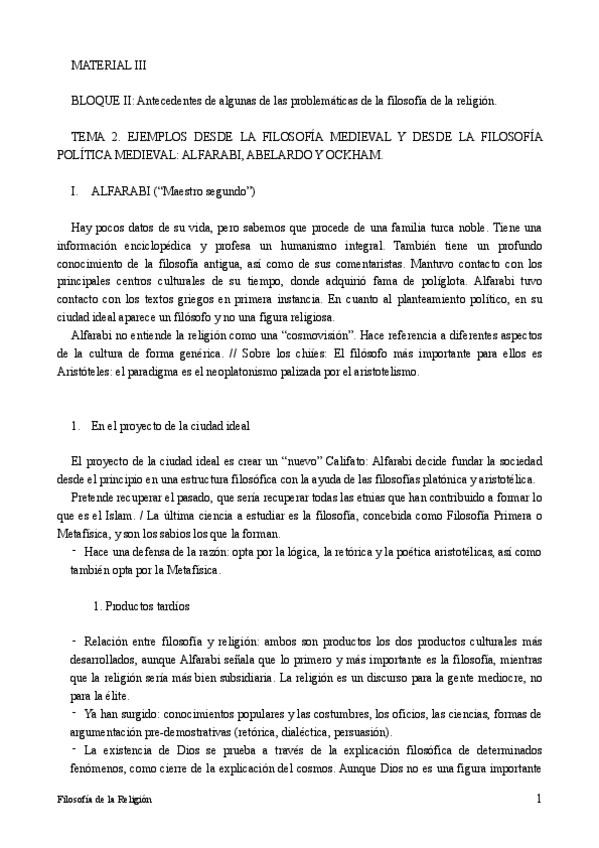 MATERIAL III

BLOQUE II: Antecedentes de algunas de las problemáticas de la filosofía de la religión.

TEMA 2. EJEMPLOS DESDE LA FILOSOFÍA MEDIEVAL Y DESDE LA FILOSOFÍA POLÍTICA MEDIEVAL: ALFARABI, ABELARDO Y OCKHAM.

I. ALFARABI ("Maestro segundo")

Hay pocos datos de su vida, pero sabemos que procede de una familia turca noble. Tiene una información enciclopédica y profesa un humanismo integral. También tiene un profundo conocimiento de la filosofía antigua, así como de sus comentaristas. Mantuvo contacto con los principales centros culturales de su tiempo, donde adquirió fama de políglota. Alfarabi tuvo contacto con los textos griegos en primera instancia. En cuanto al planteamiento político, en su ciudad ideal aparece un filósofo y no una figura religiosa.

Alfarabi no entiende la religión como una "cosmovisión". Hace referencia a diferentes aspectos de la cultura de forma genérica. // Sobre los chiíes: El filósofo más importante para ellos es Aristóteles: el paradigma es el neoplatonismo palizada por el aristotelismo.

1. En el proyecto de la ciudad ideal

El proyecto de la ciudad ideal es crear un "nuevo" Califato: Alfarabi decide fundar la sociedad desde el principio en una estructura filosófica con la ayuda de las filosofías platónica y aristotélica.

Pretende recuperar el pasado, que sería recuperar todas las etnias que han contribuido a formar lo que es el Islam. / La última ciencia a estudiar es la filosofía, concebida como Filosofía Primera o Metafísica, y son los sabios los que la forman.

- Hace una defensa de la razón: opta por la lógica, la retórica y la poética aristotélicas, así como también opta por la Metafísica.

1. Productos tardíos

- Relación entre filosofía y religión: ambos son productos los dos productos culturales más desarrollados, aunque Alfarabi señala que lo primero y más importante es la filosofía, mientras que la religión sería más bien subsidiaria. La religión es un discurso para la gente mediocre, no para la élite.

- Ya han surgido: conocimientos populares y las costumbres, los oficios, las ciencias, formas de argumentación pre-demostrativas (retórica, dialéctica, persuasión).

- La existencia de Dios se prueba a través de la explicación filosófica de determinados fenómenos, como cierre de la explicación del cosmos. Aunque Dios no es una figura importante

Filosofía de la Religión

1